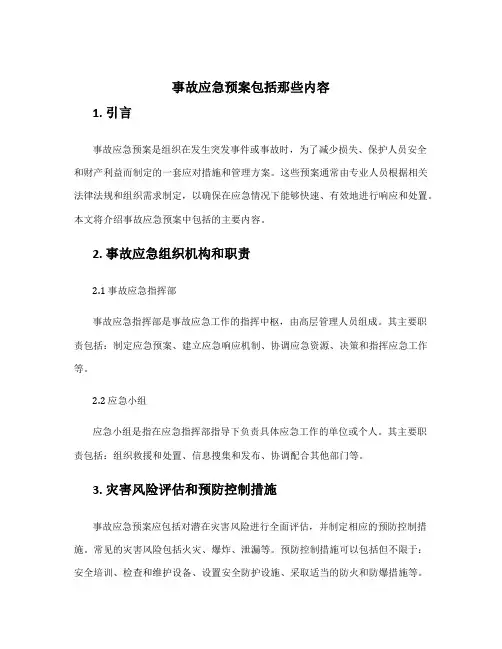 事故应急预案包括那些内容

1. 引言

事故应急预案是组织在发生突发事件或事故时，为了减少损失、保护人员安全和财产利益而制定的一套应对措施和管理方案。这些预案通常由专业人员根据相关法律法规和组织需求制定，以确保在应急情况下能够快速、有效地进行响应和处置。本文将介绍事故应急预案中包括的主要内容。

2. 事故应急组织机构和职责

2.1 事故应急指挥部

事故应急指挥部是事故应急工作的指挥中枢，由高层管理人员组成。其主要职责包括：制定应急预案、建立应急响应机制、协调应急资源、决策和指挥应急工作等。

2.2 应急小组

应急小组是指在应急指挥部指导下负责具体应急工作的单位或个人。其主要职责包括：组织救援和处置、信息搜集和发布、协调配合其他部门等。

3. 灾害风险评估和预防控制措施

事故应急预案应包括对潜在灾害风险进行全面评估，并制定相应的预防控制措施。常见的灾害风险包括火灾、爆炸、泄漏等。预防控制措施可以包括但不限于：安全培训、检查和维护设备、设置安全防护设施、采取适当的防火和防爆措施等。